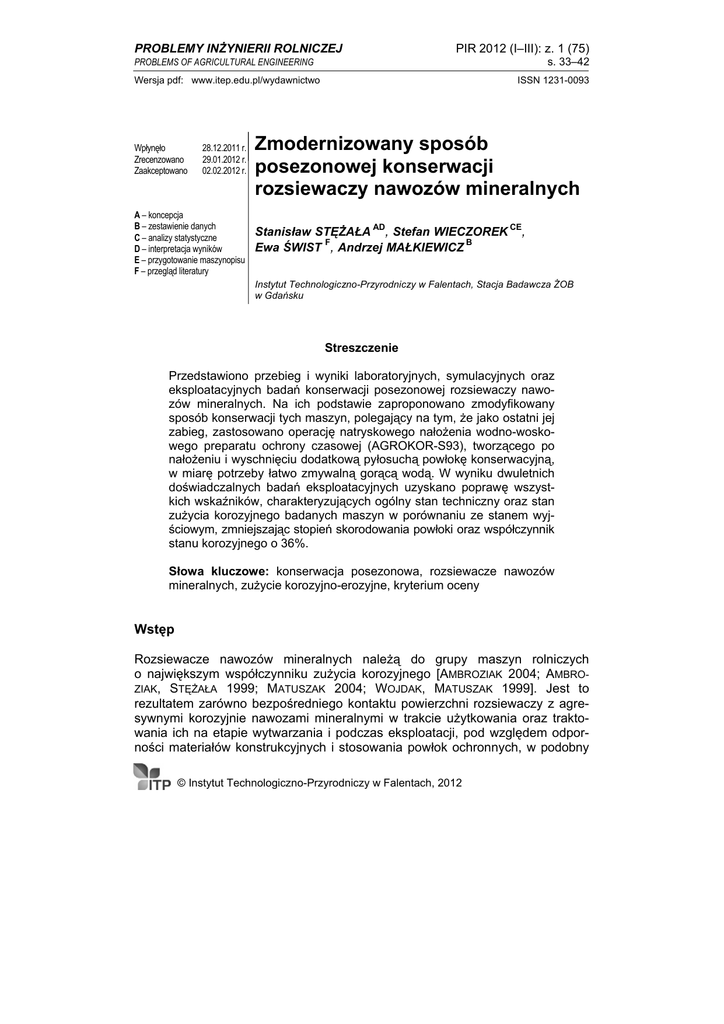 PROBLEMY INŻYNIERII ROLNICZEJ
PROBLEMS OF AGRICULTURAL ENGINEERING

PIR 2012 (I–III): z. 1 (75)
s. 33–42

Wersja pdf: www.itep.edu.pl/wydawnictwo

ISSN 1231-0093

Wpłynęło 28.12.2011 r.
Zrecenzowano 29.01.2012 r.
Zaakceptowano 02.02.2012 r.

A – koncepcja
B – zestawienie danych
C – analizy statystyczne
D – interpretacja wyników
E – przygotowanie maszynopisu
F – przegląd literatury

Zmodernizowany sposób posezonowej konserwacji rozsiewaczy nawozów mineralnych

Stanisław STĘŻAŁA $^{AD}$, Stefan WIECZOREK $^{CE}$, Ewa ŚWIST $^{F}$, Andrzej MAŁKIEWICZ $^{B}$

Instytut Technologiczno-Przyrodniczy w Falentach, Stacja Badawcza ŻOB w Gdańsku

Streszczenie

Przedstawiono przebieg i wyniki laboratoryjnych, symulacyjnych oraz eksploatacyjnych badań konserwacji posezonowej rozsiewaczy nawozów mineralnych. Na ich podstawie zaproponowano zmodyfikowany sposób konserwacji tych maszyn, polegający na tym, że jako ostatni jej zabieg, zastosowano operację natryskowego nałożenia wodno-woskowego preparatu ochrony czasowej (AGROKOR-S93), tworzącego po nałożeniu i wyschnięciu dodatkową pyłosuchą powłokę konserwacyjną, w miarę potrzeby łatwo zmywalną gorącą wodą. W wyniku dwuletnich doświadczalnych badań eksploatacyjnych uzyskano poprawę wszystkich wskaźników, charakteryzujących ogólny stan techniczny oraz stan zużycia korozyjnego badanych maszyn w porównaniu ze stanem wyjściowym, zmniejszając stopień skorodowania powłoki oraz współczynnik stanu korozyjnego o 36%.

Słowa kluczowe: konserwacja posezonowa, rozsiewacze nawozów mineralnych, zużycie korozyjno-erozyjne, kryterium oceny

Wstęp

Rozsiewacze nawozów mineralnych należą do grupy maszyn rolniczych o największym współczynniku zużycia korozyjnego [AMBROZIAK 2004; AMBROZIAK, STĘŻAŁA 1999; MATUSZAK 2004; WOJDAK, MATUSZAK 1999]. Jest to rezultatem zarówno bezpośredniego kontaktu powierzchni rozsiewaczy z agresywnymi korozyjnie nawozami mineralnymi w trakcie użytkowania oraz traktowania ich na etapie wytwarzania i podczas eksploatacji, pod względem odporności materiałów konstrukcyjnych i stosowania powłok ochronnych, w podobny

ITP © Instytut Technologiczno-Przyrodniczy w Falentach, 2012